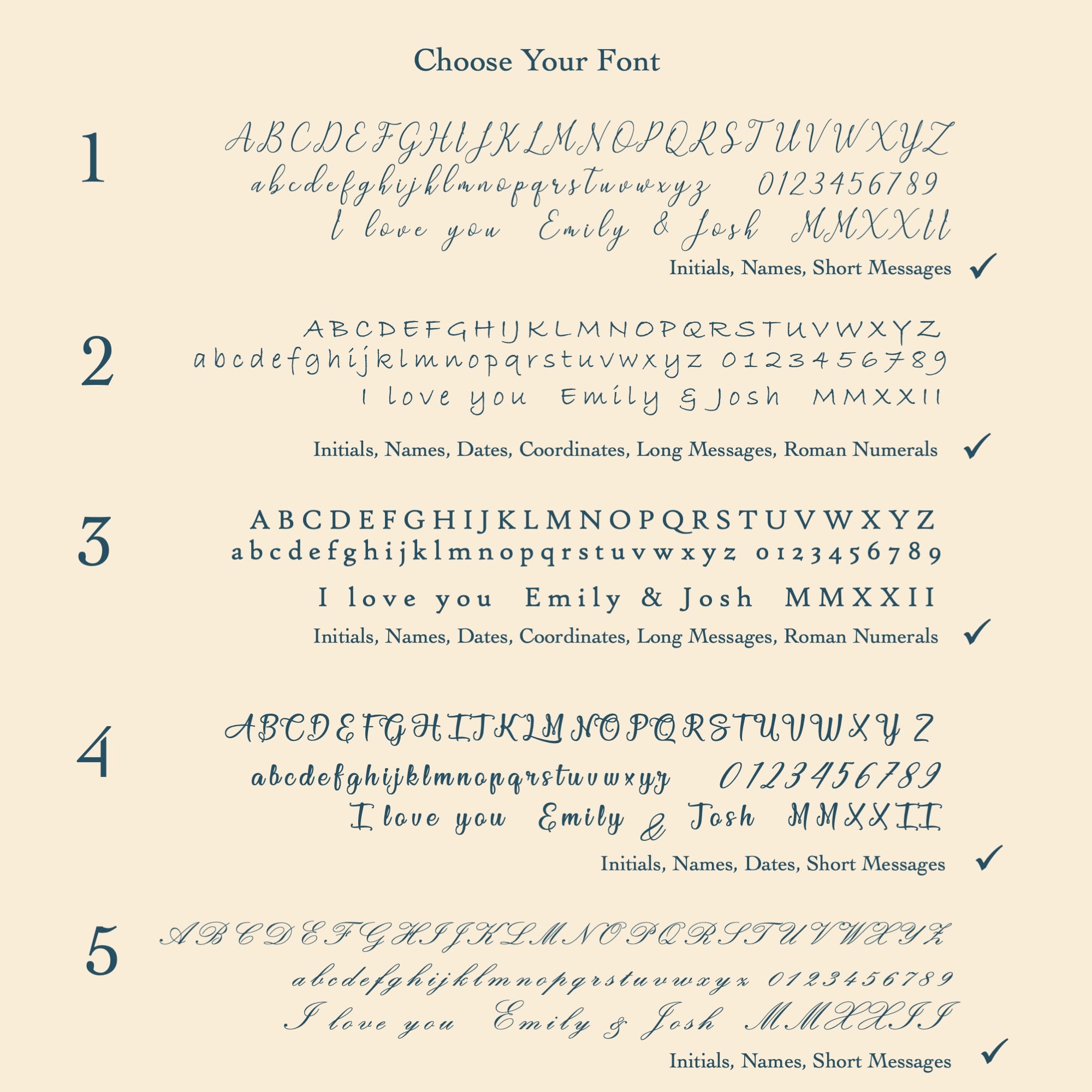 Choose Your Font

1

ABCDEFGHIJKLMNOPQRSTUVWXYZ
abcdefghijklmnopqrstuvwxyz 0123456789
I love you Emily & Josh MMXXII

Initials, Names, Short Messages ✓

2

ABCDEFGHIJKLMNOPQRSTUVWXYZ
abcdefghijklmnopqrstuvwxyz 0123456789
I love you Emily & Josh MMXXII

Initials, Names, Dates, Coordinates, Long Messages, Roman Numerals ✓

3

ABCDEFGHIJKLMNOPQRSTUVWXYZ
abcdefghijklmnopqrstuvwxyz 0123456789
I love you Emily & Josh MMXXII

Initials, Names, Dates, Coordinates, Long Messages, Roman Numerals ✓

4

ABCDEFGHIJKLMNOPQRSTUVWXYZ
abcdefghijklmnopqrstuvwxyz 0123456789
I love you Emily & Josh MMXXII

Initials, Names, Dates, Short Messages ✓

5

ABCDEFGHIJKLMNOPQRSTUVWXYZ
abcdefghijklmnopqrstuvwxyz 0123456789
I love you Emily & Josh MMXXII

Initials, Names, Short Messages ✓